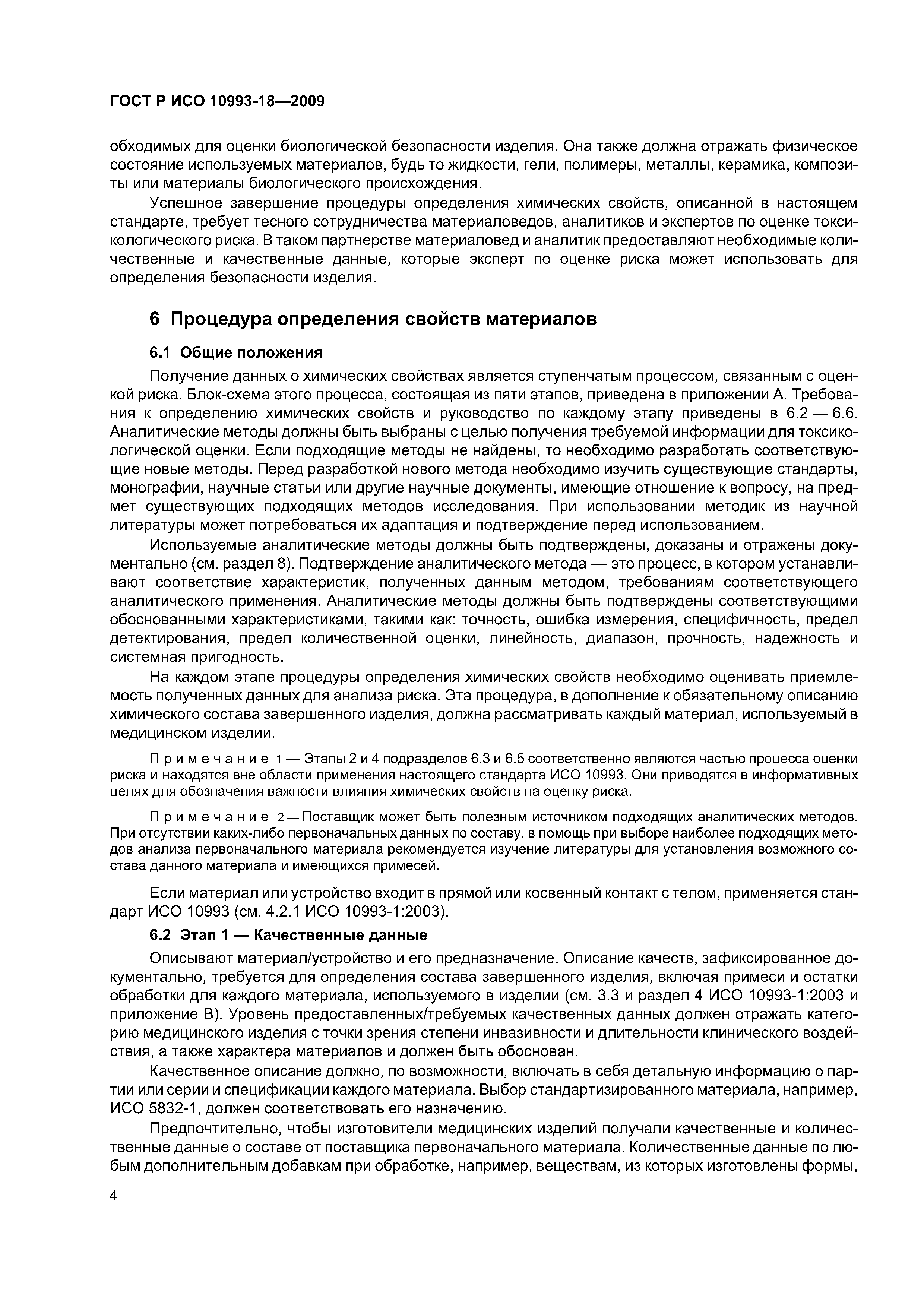 ГОСТ Р ИСО 10993-18—2009

обходимых для оценки биологической безопасности изделия. Она также должна отражать физическое состояние используемых материалов, будь то жидкости, гели, полимеры, металлы, керамика, композиты или материалы биологического происхождения.

Успешное завершение процедуры определения химических свойств, описанной в настоящем стандарте, требует тесного сотрудничества материаловедов, аналитиков и экспертов по оценке токсикологического риска. В таком партнерстве материаловед и аналитик предоставляют необходимые количественные и качественные данные, которые эксперт по оценке риска может использовать для определения безопасности изделия.

6 Процедура определения свойств материалов

6.1 Общие положения

Получение данных о химических свойствах является ступенчатым процессом, связанным с оценкой риска. Блок-схема этого процесса, состоящая из пяти этапов, приведена в приложении А. Требования к определению химических свойств и руководство по каждому этапу приведены в 6.2 — 6.6. Аналитические методы должны быть выбраны с целью получения требуемой информации для токсикологической оценки. Если подходящие методы не найдены, то необходимо разработать соответствующие новые методы. Перед разработкой нового метода необходимо изучить существующие стандарты, монографии, научные статьи или другие научные документы, имеющие отношение к вопросу, на предмет существующих подходящих методов исследования. При использовании методик из научной литературы может потребоваться их адаптация и подтверждение перед использованием.

Используемые аналитические методы должны быть подтверждены, доказаны и отражены документально (см. раздел 8). Подтверждение аналитического метода — это процесс, в котором устанавливают соответствие характеристик, полученных данным методом, требованиям соответствующего аналитического применения. Аналитические методы должны быть подтверждены соответствующими обоснованными характеристиками, такими как: точность, ошибка измерения, специфичность, предел детектирования, предел количественной оценки, линейность, диапазон, прочность, надежность и системная пригодность.

На каждом этапе процедуры определения химических свойств необходимо оценивать приемлемость полученных данных для анализа риска. Эта процедура, в дополнение к обязательному описанию химического состава завершенного изделия, должна рассматривать каждый материал, используемый в медицинском изделии.

Примечание 1 — Этапы 2 и 4 подразделов 6.3 и 6.5 соответственно являются частью процесса оценки риска и находятся вне области применения настоящего стандарта ИСО 10993. Они приводятся в информативных целях для обозначения важности влияния химических свойств на оценку риска.

Примечание 2 — Поставщик может быть полезным источником подходящих аналитических методов. При отсутствии каких-либо первоначальных данных по составу, в помощь при выборе наиболее подходящих методов анализа первоначального материала рекомендуется изучение литературы для установления возможного состава данного материала и имеющихся примесей.

Если материал или устройство входит в прямой или косвенный контакт с телом, применяется стандарт ИСО 10993 (см. 4.2.1 ИСО 10993-1:2003).

6.2 Этап 1 — Качественные данные

Описывают материал/устройство и его предназначение. Описание качеств, зафиксированное документально, требуется для определения состава завершенного изделия, включая примеси и остатки обработки для каждого материала, используемого в изделии (см. 3.3 и раздел 4 ИСО 10993-1:2003 и приложение В). Уровень предоставленных/требуемых качественных данных должен отражать категорию медицинского изделия с точки зрения степени инвазивности и длительности клинического воздействия, а также характера материалов и должен быть обоснован.

Качественное описание должно, по возможности, включать в себя детальную информацию о партии или серии и спецификации каждого материала. Выбор стандартизированного материала, например, ИСО 5832-1, должен соответствовать его назначению.

Предпочтительно, чтобы изготовители медицинских изделий получали качественные и количественные данные о составе от поставщика первоначального материала. Количественные данные по любым дополнительным добавкам при обработке, например, веществам, из которых изготовлены формы,

4